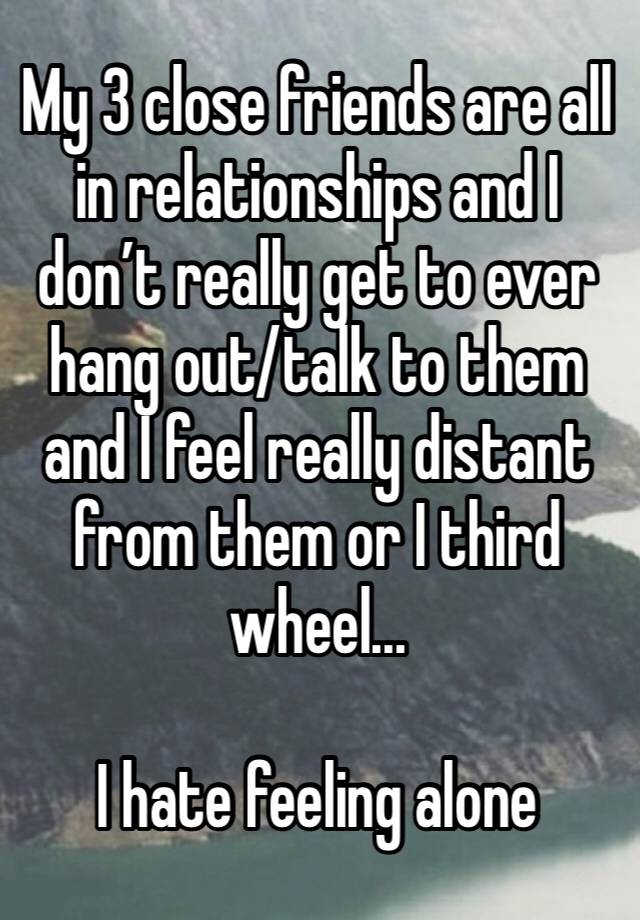 My 3 close friends are all in relationships and I don’t really get to ever hang out/talk to them and I feel really distant from them or I third wheel…

I hate feeling alone